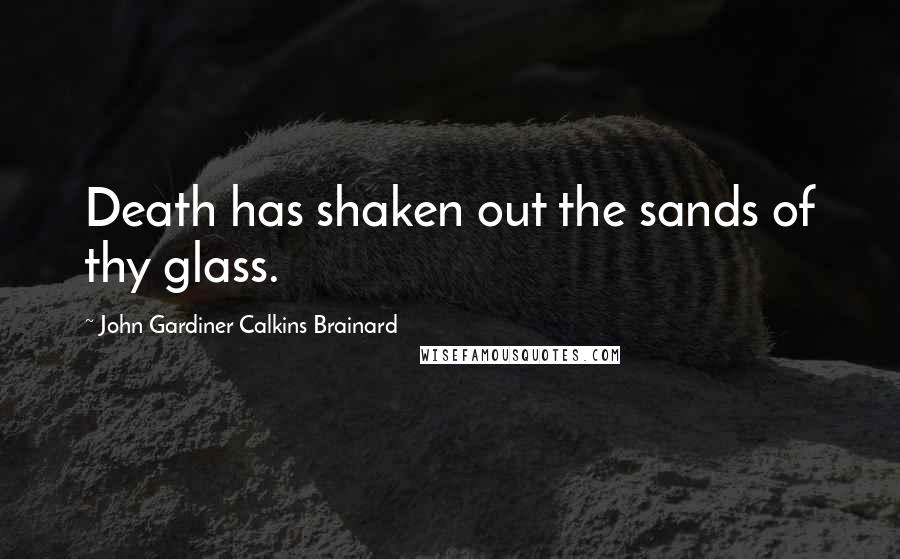 Death has shaken out the sands of thy glass.

~ John Gardiner Calkins Brainard

WISEFAMOUSQUOTES.COM